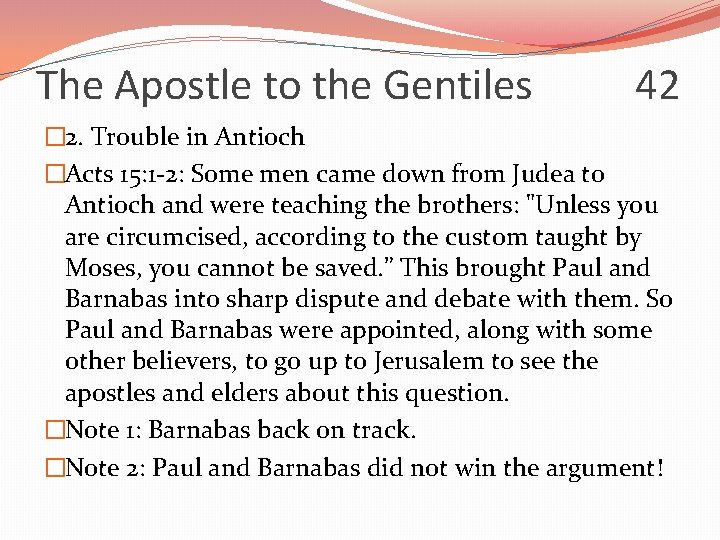 The Apostle to the Gentiles 42

□2. Trouble in Antioch

□Acts 15:1-2: Some men came down from Judea to Antioch and were teaching the brothers: "Unless you are circumcised, according to the custom taught by Moses, you cannot be saved." This brought Paul and Barnabas into sharp dispute and debate with them. So Paul and Barnabas were appointed, along with some other believers, to go up to Jerusalem to see the apostles and elders about this question.

□Note 1: Barnabas back on track.

□Note 2: Paul and Barnabas did not win the argument!